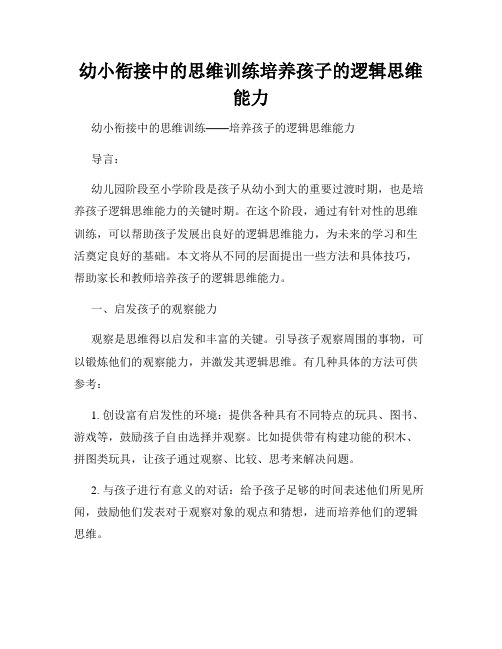 幼小衔接中的思维训练培养孩子的逻辑思维能力

幼小衔接中的思维训练——培养孩子的逻辑思维能力

导言：

幼儿园阶段至小学阶段是孩子从幼小到大的重要过渡时期，也是培养孩子逻辑思维能力的关键时期。在这个阶段，通过有针对性的思维训练，可以帮助孩子发展出良好的逻辑思维能力，为未来的学习和生活奠定良好的基础。本文将从不同的层面提出一些方法和具体技巧，帮助家长和教师培养孩子的逻辑思维能力。

一、启发孩子的观察能力

观察是思维得以启发和丰富的关键。引导孩子观察周围的事物，可以锻炼他们的观察能力，并激发其逻辑思维。有几种具体的方法可供参考：

1. 创设富有启发性的环境：提供各种具有不同特点的玩具、图书、游戏等，鼓励孩子自由选择并观察。比如提供带有构建功能的积木、拼图类玩具，让孩子通过观察、比较、思考来解决问题。

2. 与孩子进行有意义的对话：给予孩子足够的时间表述他们所见所闻，鼓励他们发表对于观察对象的观点和猜想，进而培养他们的逻辑思维。